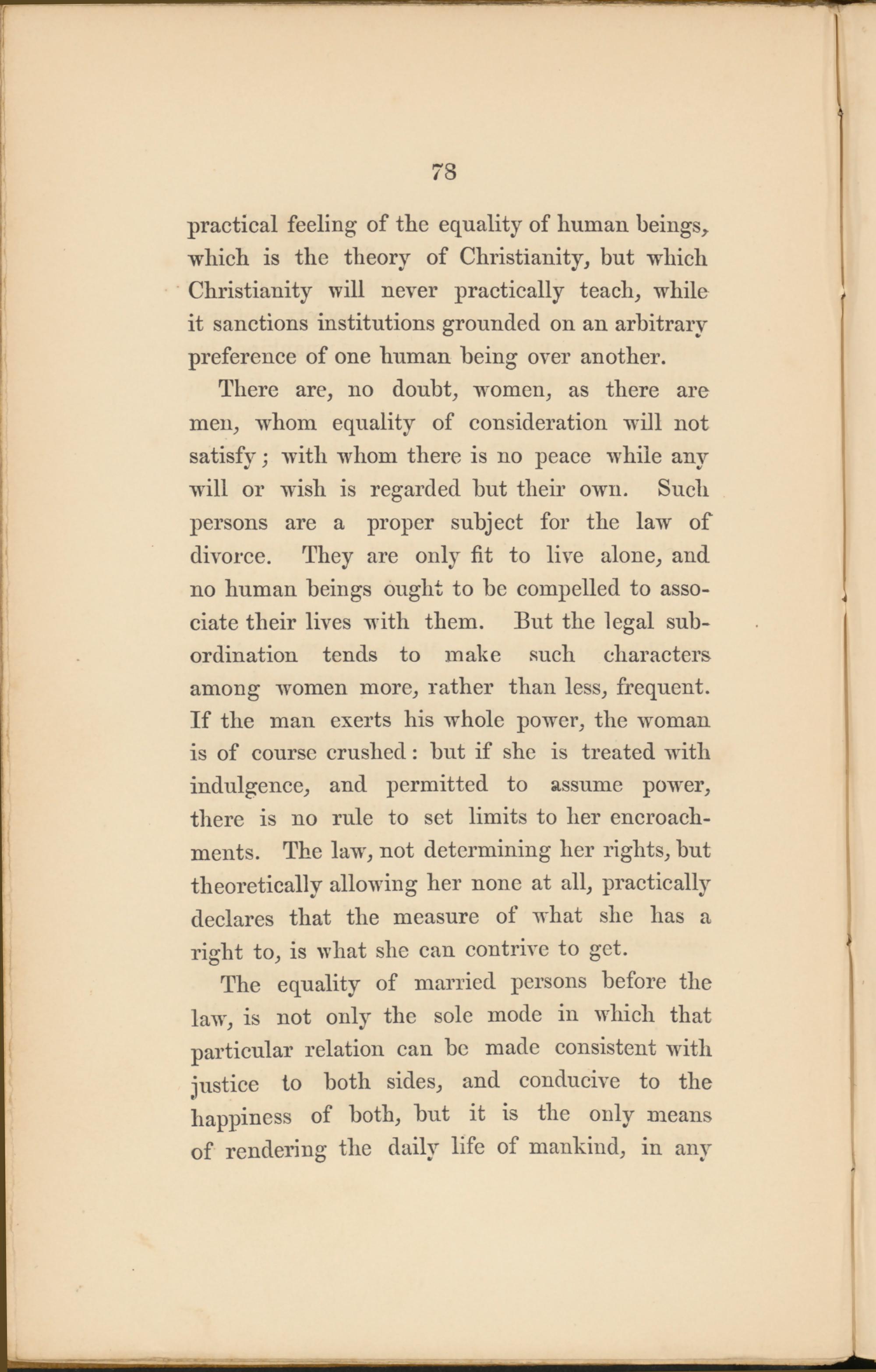 78

practical feeling of the equality of human beings, which is the theory of Christianity, but which Christianity will never practically teach, while it sanctions institutions grounded on an arbitrary preference of one human being over another.

There are, no doubt, women, as there are men, whom equality of consideration will not satisfy; with whom there is no peace while any will or wish is regarded but their own. Such persons are a proper subject for the law of divorce. They are only fit to live alone, and no human beings ought to be compelled to associate their lives with them. But the legal subordination tends to make such characters among women more, rather than less, frequent. If the man exerts his whole power, the woman is of course crushed: but if she is treated with indulgence, and permitted to assume power, there is no rule to set limits to her encroachments. The law, not determining her rights, but theoretically allowing her none at all, practically declares that the measure of what she has a right to, is what she can contrive to get.

The equality of married persons before the law, is not only the sole mode in which that particular relation can be made consistent with justice to both sides, and conducive to the happiness of both, but it is the only means of rendering the daily life of mankind, in any